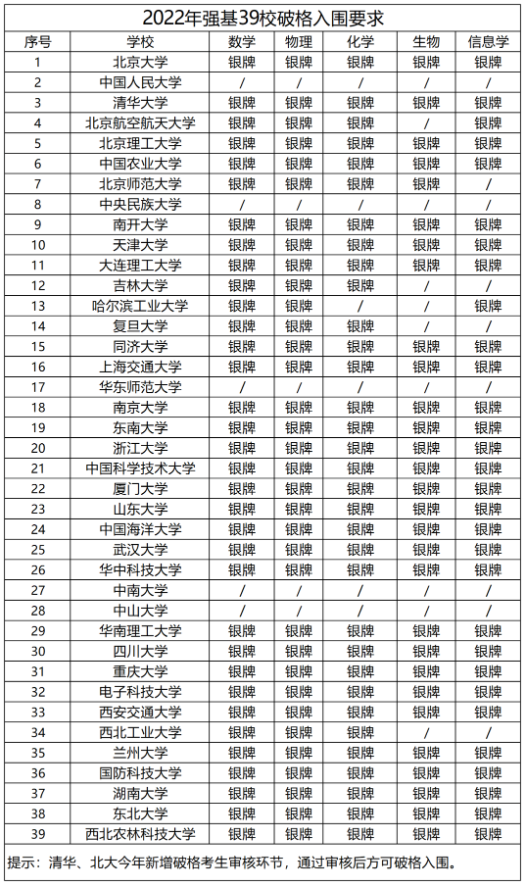 2022年强基39校破格入围要求

| 序号 | 学校 | 数学 | 物理 | 化学 | 生物 | 信息学 |
|---|---|---|---|---|---|---|
| 1 | 北京大学 | 银牌 | 银牌 | 银牌 | 银牌 | 银牌 |
| 2 | 中国人民大学 | / | / | / | / | / |
| 3 | 清华大学 | 银牌 | 银牌 | 银牌 | 银牌 | 银牌 |
| 4 | 北京航空航天大学 | 银牌 | 银牌 | 银牌 | / | 银牌 |
| 5 | 北京理工大学 | 银牌 | 银牌 | 银牌 | 银牌 | 银牌 |
| 6 | 中国农业大学 | 银牌 | 银牌 | 银牌 | 银牌 | 银牌 |
| 7 | 北京师范大学 | 银牌 | 银牌 | 银牌 | 银牌 | / |
| 8 | 中央民族大学 | / | / | / | / | / |
| 9 | 南开大学 | 银牌 | 银牌 | 银牌 | 银牌 | 银牌 |
| 10 | 天津大学 | 银牌 | 银牌 | 银牌 | 银牌 | 银牌 |
| 11 | 大连理工大学 | 银牌 | 银牌 | 银牌 | 银牌 | 银牌 |
| 12 | 吉林大学 | 银牌 | 银牌 | 银牌 | / | / |
| 13 | 哈尔滨工业大学 | 银牌 | 银牌 | / | / | 银牌 |
| 14 | 复旦大学 | 银牌 | 银牌 | 银牌 | / | / |
| 15 | 同济大学 | 银牌 | 银牌 | 银牌 | 银牌 | 银牌 |
| 16 | 上海交通大学 | 银牌 | 银牌 | 银牌 | 银牌 | 银牌 |
| 17 | 华东师范大学 | / | / | / | / | / |
| 18 | 南京大学 | 银牌 | 银牌 | 银牌 | 银牌 | 银牌 |
| 19 | 东南大学 | 银牌 | 银牌 | 银牌 | 银牌 | 银牌 |
| 20 | 浙江大学 | 银牌 | 银牌 | 银牌 | 银牌 | 银牌 |
| 21 | 中国科学技术大学 | 银牌 | 银牌 | 银牌 | 银牌 | 银牌 |
| 22 | 厦门大学 | 银牌 | 银牌 | 银牌 | 银牌 | 银牌 |
| 23 | 山东大学 | 银牌 | 银牌 | 银牌 | 银牌 | 银牌 |
| 24 | 中国海洋大学 | 银牌 | 银牌 | 银牌 | 银牌 | 银牌 |
| 25 | 武汉大学 | 银牌 | 银牌 | 银牌 | 银牌 | 银牌 |
| 26 | 华中科技大学 | 银牌 | 银牌 | 银牌 | 银牌 | 银牌 |
| 27 | 中南大学 | / | / | / | / | / |
| 28 | 中山大学 | / | / | / | / | / |
| 29 | 华南理工大学 | 银牌 | 银牌 | 银牌 | 银牌 | 银牌 |
| 30 | 四川大学 | 银牌 | 银牌 | 银牌 | 银牌 | 银牌 |
| 31 | 重庆大学 | 银牌 | 银牌 | 银牌 | 银牌 | 银牌 |
| 32 | 电子科技大学 | 银牌 | 银牌 | 银牌 | 银牌 | 银牌 |
| 33 | 西安交通大学 | 银牌 | 银牌 | 银牌 | 银牌 | 银牌 |
| 34 | 西北工业大学 | 银牌 | 银牌 | 银牌 | / | / |
| 35 | 兰州大学 | 银牌 | 银牌 | 银牌 | 银牌 | 银牌 |
| 36 | 国防科技大学 | 银牌 | 银牌 | 银牌 | 银牌 | 银牌 |
| 37 | 湖南大学 | 银牌 | 银牌 | 银牌 | 银牌 | 银牌 |
| 38 | 东北大学 | 银牌 | 银牌 | 银牌 | 银牌 | 银牌 |
| 39 | 西北农林科技大学 | 银牌 | 银牌 | 银牌 | 银牌 | 银牌 |

提示：清华、北大今年新增破格考生审核环节，通过审核后方可破格入围。